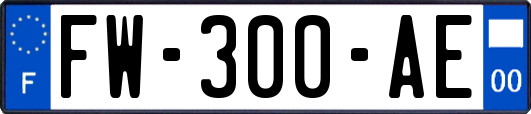 F
FW-300-AE
00